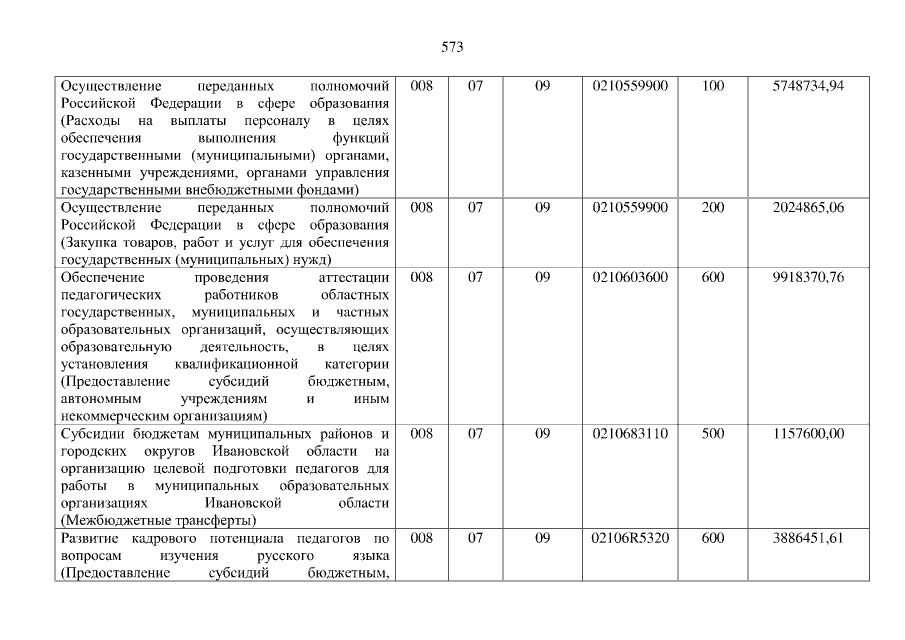 573

| Осуществление переданных полномочий Российской Федерации в сфере образования (Расходы на выплаты персоналу в целях обеспечения выполнения функций государственными (муниципальными) органами, казенными учреждениями, органами управления государственными внебюджетными фондами) | 008 | 07 | 09 | 0210559900 | 100 | 5748734,94 |
|---|---|---|---|---|---|---|
| Осуществление переданных полномочий Российской Федерации в сфере образования (Закупка товаров, работ и услуг для обеспечения государственных (муниципальных) нужд) | 008 | 07 | 09 | 0210559900 | 200 | 2024865,06 |
| Обеспечение проведения аттестации педагогических работников областных государственных, муниципальных и частных образовательных организаций, осуществляющих образовательную деятельность, в целях установления квалификационной категории (Предоставление субсидий бюджетным, автономным учреждениям и иным некоммерческим организациям) | 008 | 07 | 09 | 0210603600 | 600 | 9918370,76 |
| Субсидии бюджетам муниципальных районов и городских округов Ивановской области на организацию целевой подготовки педагогов для работы в муниципальных образовательных организациях Ивановской области (Межбюджетные трансферты) | 008 | 07 | 09 | 0210683110 | 500 | 1157600,00 |
| Развитие кадрового потенциала педагогов по вопросам изучения русского языка (Предоставление субсидий бюджетным, | 008 | 07 | 09 | 02106R5320 | 600 | 3886451,61 |